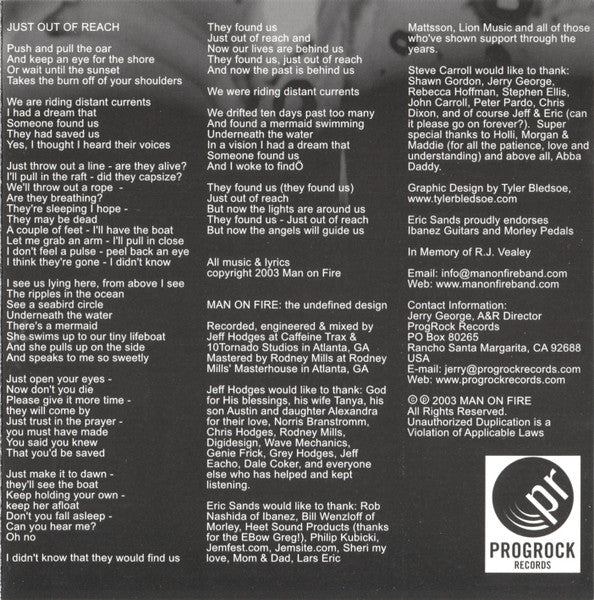 JUST OUT OF REACH

Push and pull the oar
And keep an eye for the shore
Or wait until the sunset
Takes the burn off of your shoulders

We are riding distant currents
I had a dream that
Someone found us
They had saved us
Yes, I thought I heard their voices

Just throw out a line - are they alive?
I'll pull in the raft - did they capsize?
We'll throw out a rope -
Are they breathing?
They're sleeping I hope -
They may be dead
A couple of feet - I'll have the boat
Let me grab an arm - I'll pull in close
I don't feel a pulse - peel back an eye
I think they're gone - I didn't know

I see us lying here, from above I see
The ripples in the ocean
See a seabird circle
Underneath the water
There's a mermaid
She swims up to our tiny lifeboat
And she pulls up on the side
And speaks to me so sweetly

Just open your eyes -
Now don't you die
Please give it more time -
they will come by
Just trust in the prayer -
you must have made
You said you knew
That you'd be saved

Just make it to dawn -
they'll see the boat
Keep holding your own -
keep her afloat
Don't you fall asleep -
Can you hear me?
Oh no

I didn't know that they would find us

They found us
Just out of reach and
Now our lives are behind us
They found us, just out of reach
And now the past is behind us

We were riding distant currents

We drifted ten days past too many
And found a mermaid swimming
Underneath the water
In a vision I had a dream that
Someone found us
And I woke to findÖ

They found us (they found us)
Just out of reach
But now the lights are around us
They found us - Just out of reach
But now the angels will guide us

All music & lyrics
copyright 2003 Man on Fire

MAN ON FIRE: the undefined design

Recorded, engineered & mixed by Jeff Hodges at Caffeine Trax & 10Tornado Studios in Atlanta, GA
Mastered by Rodney Mills at Rodney Mills' Masterhouse in Atlanta, GA

Jeff Hodges would like to thank: God for His blessings, his wife Tanya, his son Austin and daughter Alexandra for their love, Norris Branstromm, Chris Hodges, Rodney Mills, Digidesign, Wave Mechanics, Genie Frick, Grey Hodges, Jeff Eacho, Dale Coker, and everyone else who has helped and kept listening.

Eric Sands would like to thank: Rob Nashida of Ibanez, Bill Wenzloff of Morley, Heet Sound Products (thanks for the EBow Greg!), Philip Kubicki, Jemfest.com, Jemsite.com, Sheri my love, Mom & Dad, Lars Eric Mattsson, Lion Music and all of those who've shown support through the years.

Steve Carroll would like to thank: Shawn Gordon, Jerry George, Rebecca Hoffman, Stephen Ellis, John Carroll, Peter Pardo, Chris Dixon, and of course Jeff & Eric (can it please go on forever?). Super special thanks to Holli, Morgan & Maddie (for all the patience, love and understanding) and above all, Abba Daddy.

Graphic Design by Tyler Bledsoe, www.tylerbledsoe.com

Eric Sands proudly endorses Ibanez Guitars and Morley Pedals

In Memory of R.J. Vealey

Email: info@manonfireband.com
Web: www.manonfireband.com

Contact Information:
Jerry George, A&R Director
ProgRock Records
PO Box 80265
Rancho Santa Margarita, CA 92688
USA
E-mail: jerry@progrockrecords.com
Web: www.progrockrecords.com

© ℗ 2003 MAN ON FIRE
All Rights Reserved.
Unauthorized Duplication is a Violation of Applicable Laws

pr
PROGROCK
RECORDS